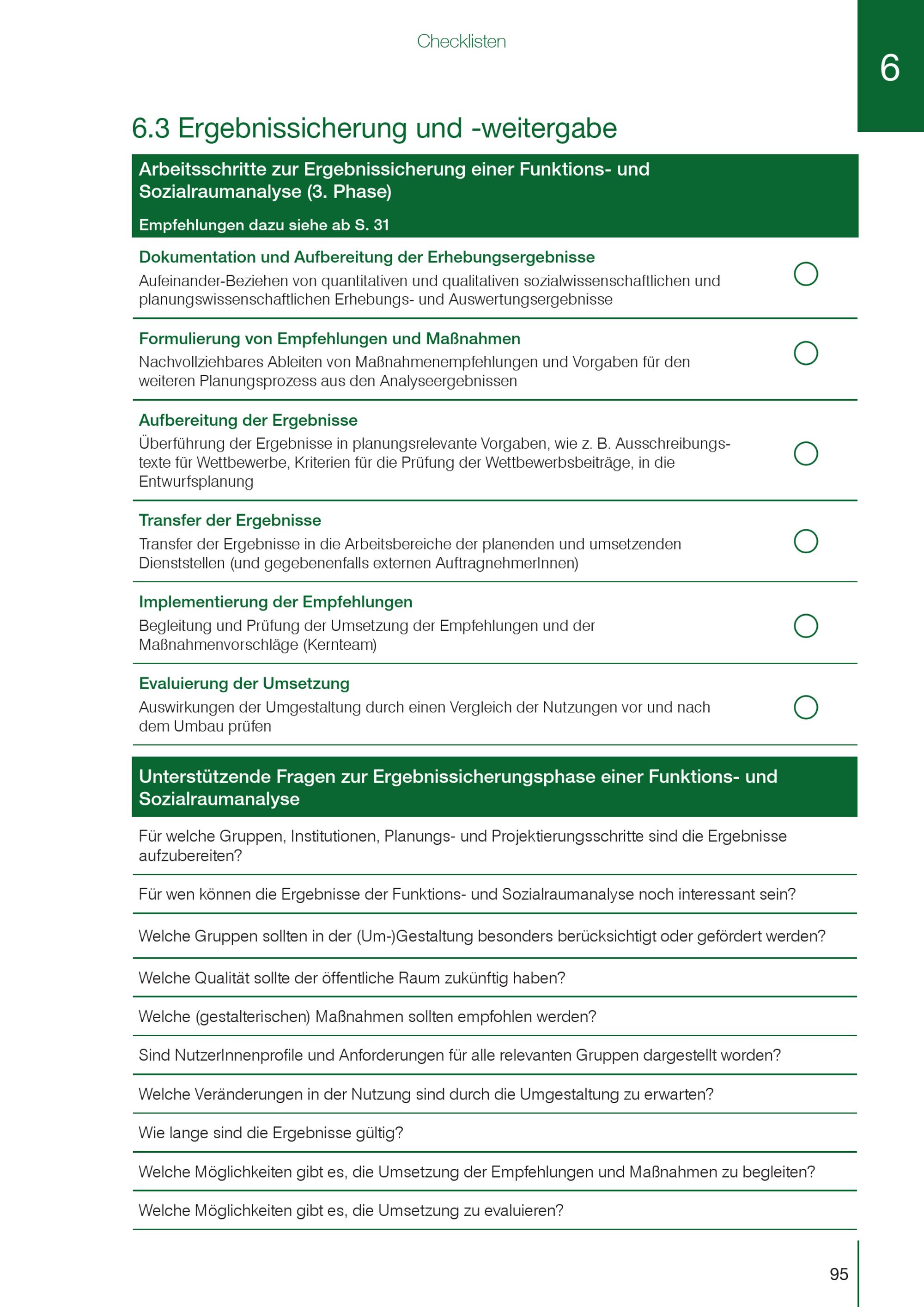 Checklisten

6

6.3 Ergebnissicherung und -weitergabe

Arbeitsschritte zur Ergebnissicherung einer Funktions- und Sozialraumanalyse (3. Phase)

Empfehlungen dazu siehe ab S. 31

Dokumentation und Aufbereitung der Erhebungsergebnisse
Aufeinander-Beziehen von quantitativen und qualitativen sozialwissenschaftlichen und planungswissenschaftlichen Erhebungs- und Auswertungsergebnisse

Formulierung von Empfehlungen und Maßnahmen
Nachvollziehbares Ableiten von Maßnahmenempfehlungen und Vorgaben für den weiteren Planungsprozess aus den Analyseergebnissen

Aufbereitung der Ergebnisse
Überführung der Ergebnisse in planungsrelevante Vorgaben, wie z. B. Ausschreibungstexte für Wettbewerbe, Kriterien für die Prüfung der Wettbewerbsbeiträge, in die Entwurfsplanung

Transfer der Ergebnisse
Transfer der Ergebnisse in die Arbeitsbereiche der planenden und umsetzenden Dienststellen (und gegebenenfalls externen AuftragnehmerInnen)

Implementierung der Empfehlungen
Begleitung und Prüfung der Umsetzung der Empfehlungen und der Maßnahmenvorschläge (Kernteam)

Evaluierung der Umsetzung
Auswirkungen der Umgestaltung durch einen Vergleich der Nutzungen vor und nach dem Umbau prüfen

Unterstützende Fragen zur Ergebnissicherungsphase einer Funktions- und Sozialraumanalyse

Für welche Gruppen, Institutionen, Planungs- und Projektierungsschritte sind die Ergebnisse aufzubereiten?

Für wen können die Ergebnisse der Funktions- und Sozialraumanalyse noch interessant sein?

Welche Gruppen sollten in der (Um-)Gestaltung besonders berücksichtigt oder gefördert werden?

Welche Qualität sollte der öffentliche Raum zukünftig haben?

Welche (gestalterischen) Maßnahmen sollten empfohlen werden?

Sind NutzerInnenprofile und Anforderungen für alle relevanten Gruppen dargestellt worden?

Welche Veränderungen in der Nutzung sind durch die Umgestaltung zu erwarten?

Wie lange sind die Ergebnisse gültig?

Welche Möglichkeiten gibt es, die Umsetzung der Empfehlungen und Maßnahmen zu begleiten?

Welche Möglichkeiten gibt es, die Umsetzung zu evaluieren?

95